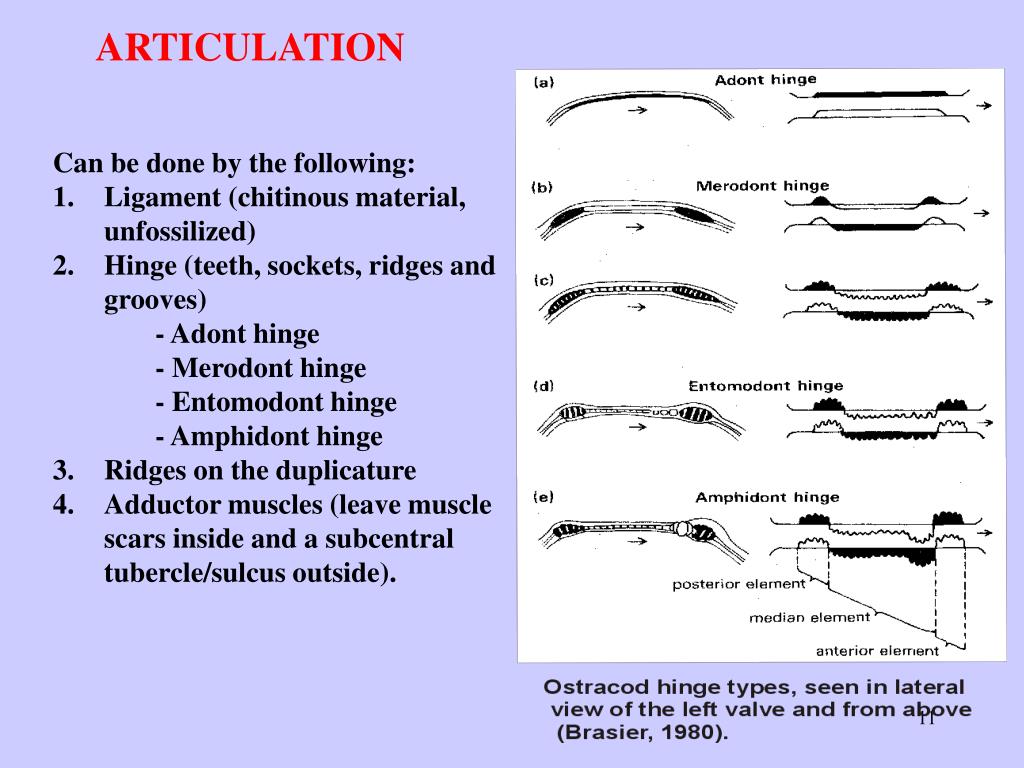 ARTICULATION

Can be done by the following:
1. Ligament (chitinous material, unfossilized)
2. Hinge (teeth, sockets, ridges and grooves)
- Adont hinge
- Merodont hinge
- Entomodont hinge
- Amphidont hinge
3. Ridges on the duplicature
4. Adductor muscles (leave muscle scars inside and a subcentral tubercle/sulcus outside).

(a) Adont hinge
(b) Merodont hinge
(c)
(d) Entomodont hinge
(e) Amphidont hinge
posterior element
median element
anterior element

Ostracod hinge types, seen in lateral view of the left valve and from above (Brasier, 1980).

11